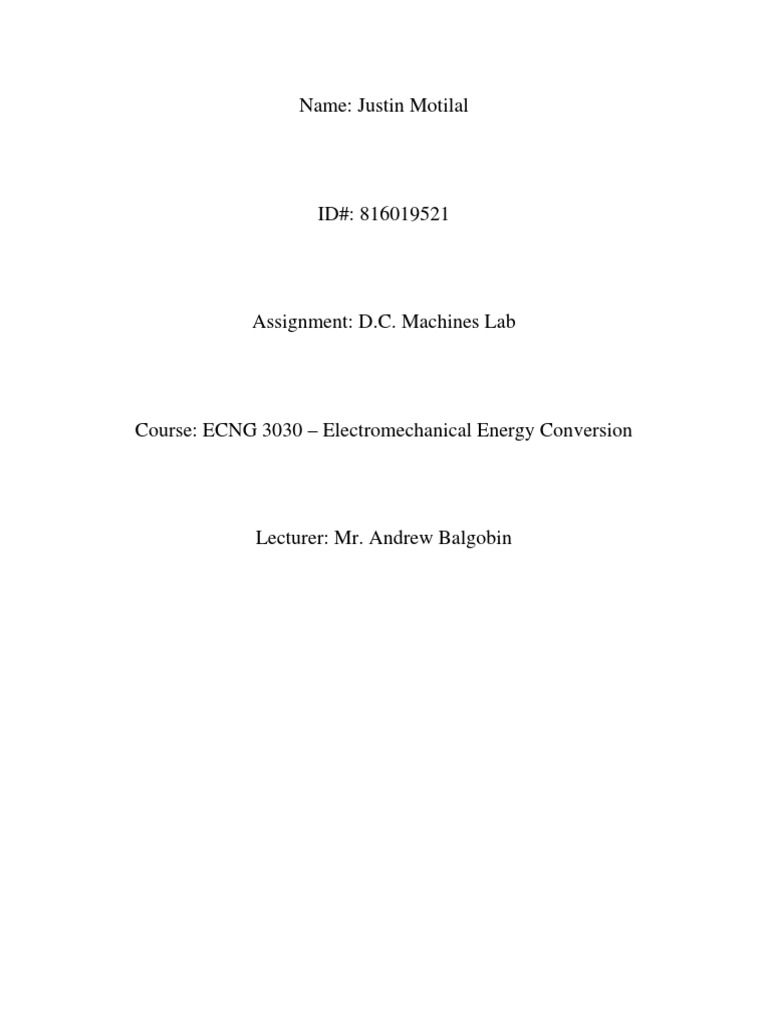 Name: Justin Motilal

ID#: 816019521

Assignment: D.C. Machines Lab

Course: ECNG 3030 – Electromechanical Energy Conversion

Lecturer: Mr. Andrew Balgobin